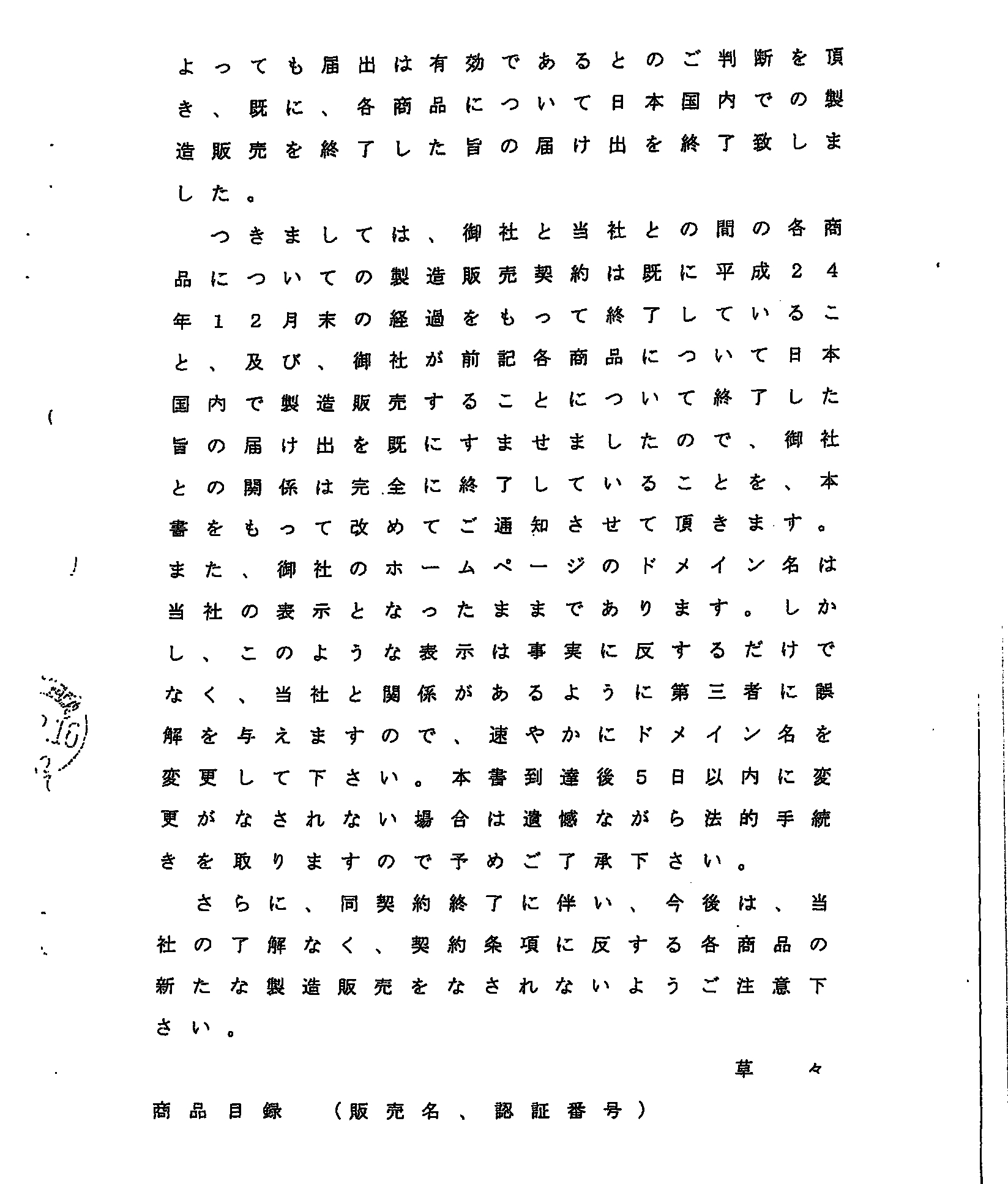 よっても届出は有効であるとのご判断を頂き、既に、各商品について日本国内での製造販売を終了した旨の届け出を終了致しました。

つきましては、御社と当社との間の各商品についての製造販売契約は既に平成24年12月末の経過をもって終了していること、及び、御社が前記各商品について日本国内で製造販売することについて終了した旨の届け出を既にすませましたので、御社との関係は完全に終了していることを、本書をもって改めてご通知させて頂きます。また、御社のホームページのドメイン名は当社の表示となったままであります。しかし、このような表示は事実に反するだけでなく、当社と関係があるように第三者に誤解を与えますので、速やかにドメイン名を変更して下さい。本書到達後5日以内に変更がなされない場合は遺憾ながら法的手続きを取りますので予めご了承下さい。

さらに、同契約終了に伴い、今後は、当社の了解なく、契約条項に反する各商品の新たな製造販売をなされないようご注意下さい。

草々

商品目録　（販売名、認証番号）